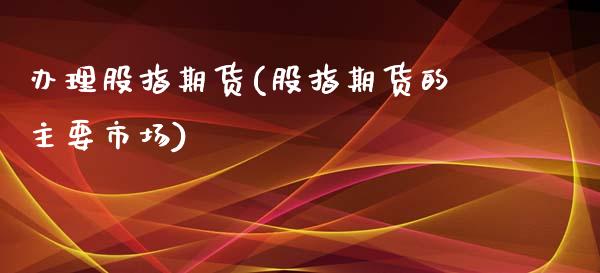 办理股指期货(股指期货的主要市场)